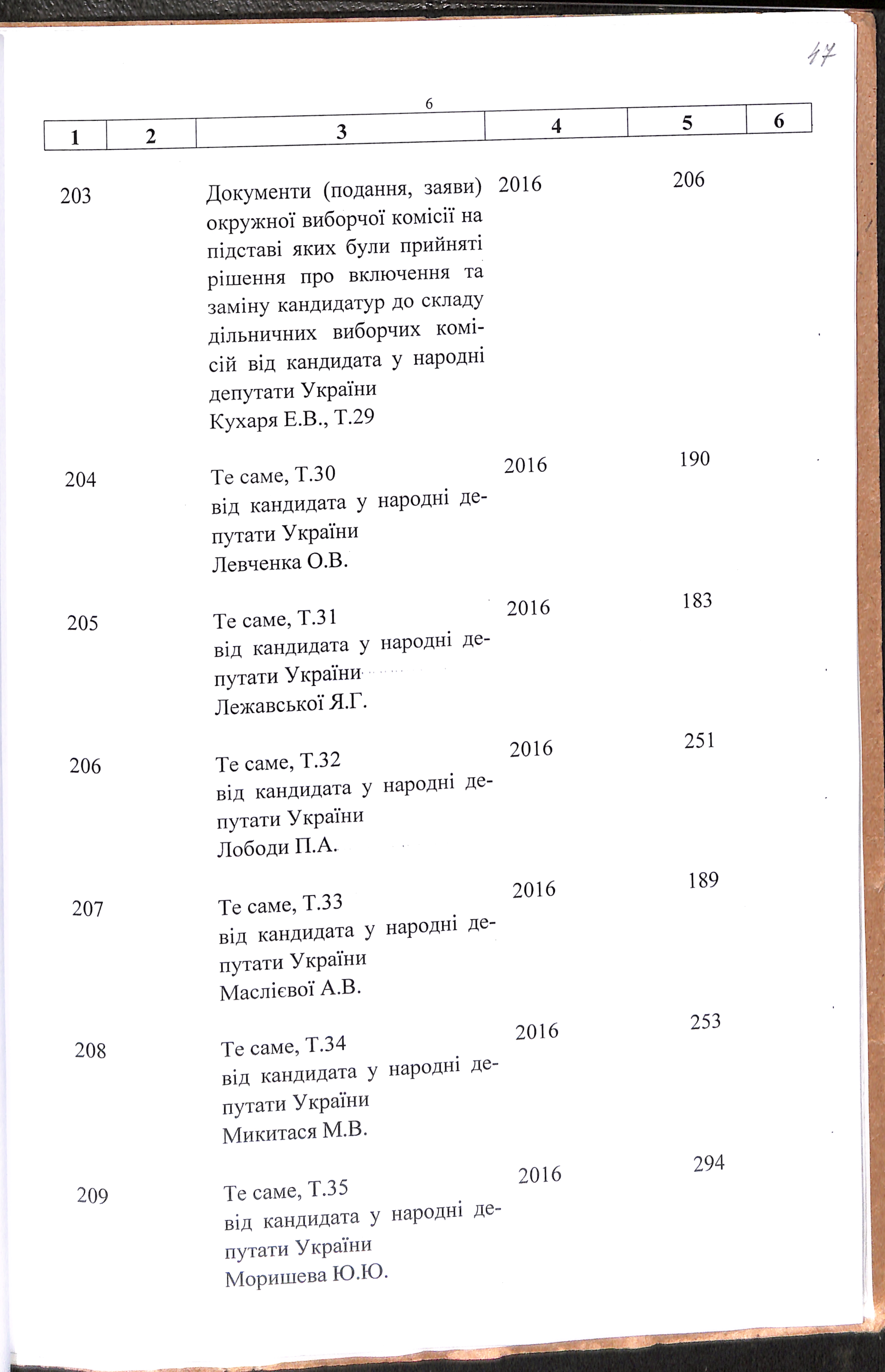 47

6

| 1 | 2 | 3 | 4 | 5 | 6 |
|---|---|---|---|---|---|
| 203 | | Документи (подання, заяви) окружної виборчої комісії на підставі яких були прийняті рішення про включення та заміну кандидатур до складу дільничних виборчих комісій від кандидата у народні депутати України Кухаря Е.В., Т.29 | 2016 | 206 | |
| 204 | | Те саме, Т.30 від кандидата у народні депутати України Левченка О.В. | 2016 | 190 | |
| 205 | | Те саме, Т.31 від кандидата у народні депутати України Лежавської Я.Г. | 2016 | 183 | |
| 206 | | Те саме, Т.32 від кандидата у народні депутати України Лободи П.А. | 2016 | 251 | |
| 207 | | Те саме, Т.33 від кандидата у народні депутати України Маслієвої А.В. | 2016 | 189 | |
| 208 | | Те саме, Т.34 від кандидата у народні депутати України Микитася М.В. | 2016 | 253 | |
| 209 | | Те саме, Т.35 від кандидата у народні депутати України Моришева Ю.Ю. | 2016 | 294 | |